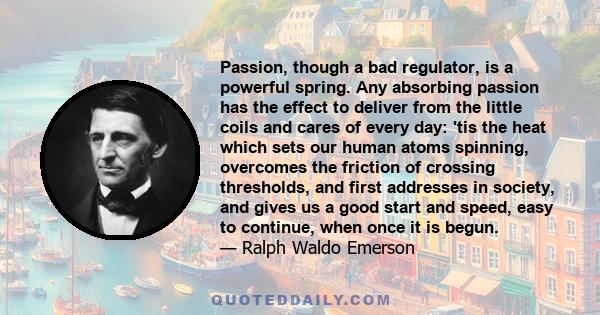 Passion, though a bad regulator, is a powerful spring. Any absorbing passion has the effect to deliver from the little coils and cares of every day: 'tis the heat which sets our human atoms spinning, overcomes the friction of crossing thresholds, and first addresses in society, and gives us a good start and speed, easy to continue, when once it is begun.
— Ralph Waldo Emerson

QUOTEDDAILY.COM